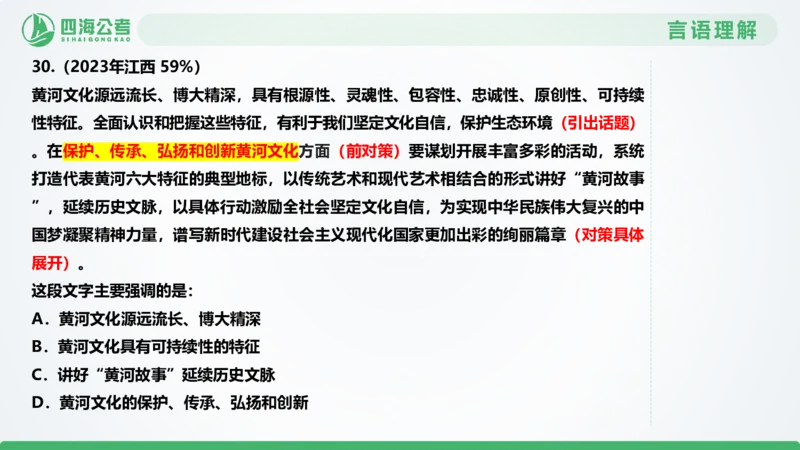 四海公考
SI HAI GONG KAO

言语理解

30.（2023年江西 59%）

黄河文化源远流长、博大精深，具有根源性、灵魂性、包容性、忠诚性、原创性、可持续性特征。全面认识和把握这些特征，有利于我们坚定文化自信，保护生态环境（引出话题）。在保护、传承、弘扬和创新黄河文化方面（前对策）要谋划开展丰富多彩的活动，系统打造代表黄河六大特征的典型地标，以传统艺术和现代艺术相结合的形式讲好“黄河故事”，延续历史文脉，以具体行动激励全社会坚定文化自信，为实现中华民族伟大复兴的中国梦凝聚精神力量，谱写新时代建设社会主义现代化国家更加出彩的绚丽篇章（对策具体展开）。

这段文字主要强调的是：

A．黄河文化源远流长、博大精深

B．黄河文化具有可持续性的特征

C．讲好“黄河故事”延续历史文脉

D．黄河文化的保护、传承、弘扬和创新